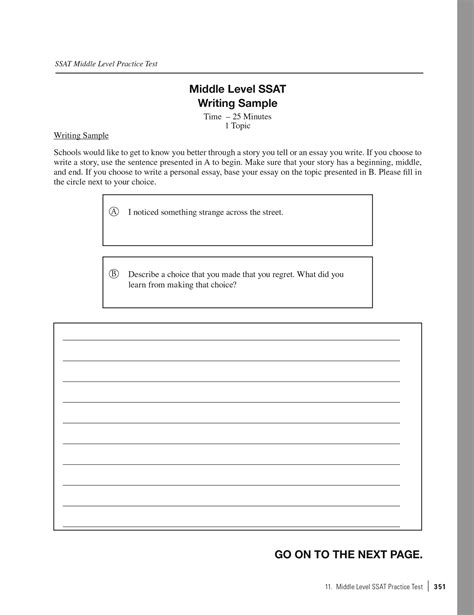 SSAT Middle Level Practice Test

Middle Level SSAT
Writing Sample
Time – 25 Minutes
1 Topic

Writing Sample

Schools would like to get to know you better through a story you tell or an essay you write. If you choose to write a story, use the sentence presented in A to begin. Make sure that your story has a beginning, middle, and end. If you choose to write a personal essay, base your essay on the topic presented in B. Please fill in the circle next to your choice.

Ⓐ I noticed something strange across the street.

Ⓑ Describe a choice that you made that you regret. What did you learn from making that choice?

GO ON TO THE NEXT PAGE.

11. Middle Level SSAT Practice Test | 351